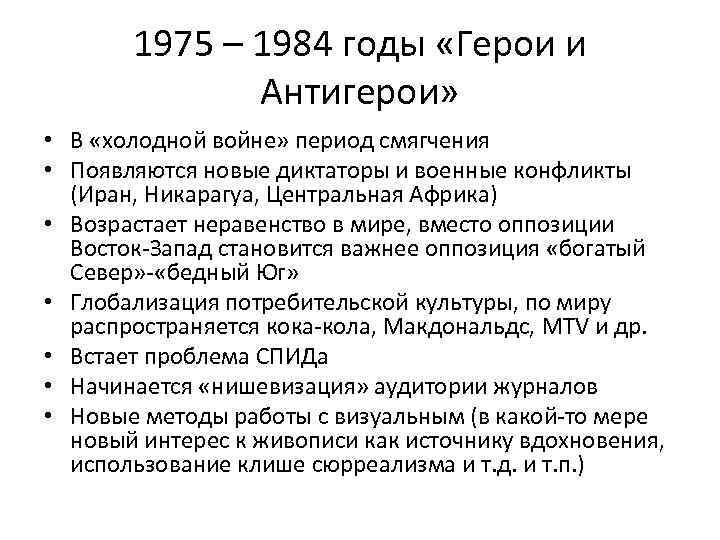 1975 – 1984 годы «Герои и Антигерои»

• В «холодной войне» период смягчения
• Появляются новые диктаторы и военные конфликты (Иран, Никарагуа, Центральная Африка)
• Возрастает неравенство в мире, вместо оппозиции Восток-Запад становится важнее оппозиция «богатый Север»-«бедный Юг»
• Глобализация потребительской культуры, по миру распространяется кока-кола, Макдональдс, MTV и др.
• Встает проблема СПИДа
• Начинается «нишевизация» аудитории журналов
• Новые методы работы с визуальным (в какой-то мере новый интерес к живописи как источнику вдохновения, использование клише сюрреализма и т.д. и т.п.)